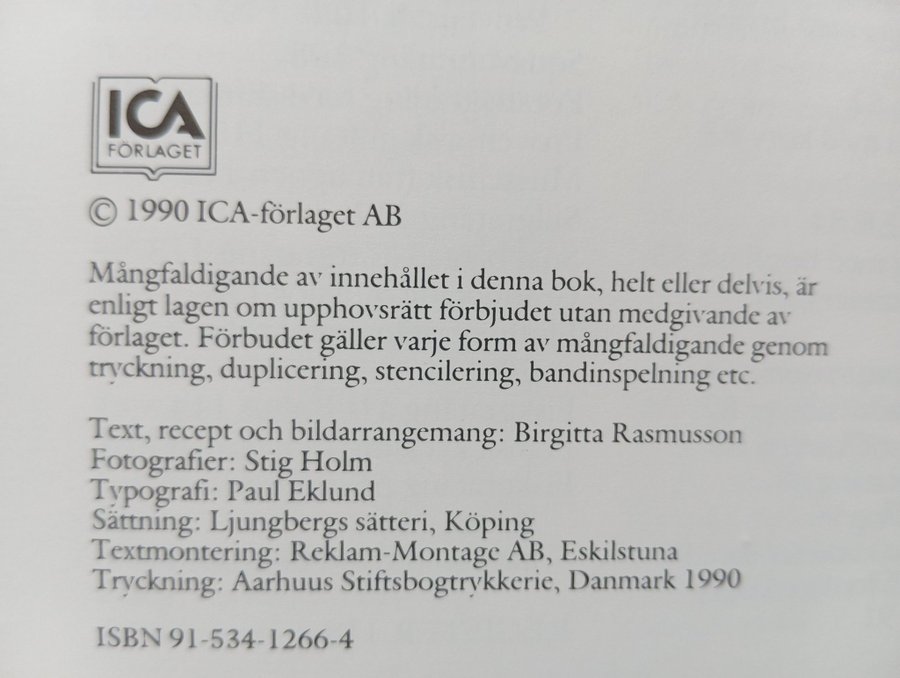 ICA
FÖRLAGET

© 1990 ICA-förlaget AB

Mångfaldigande av innehållet i denna bok, helt eller delvis, är enligt lagen om upphovsrätt förbjudet utan medgivande av förlaget. Förbudet gäller varje form av mångfaldigande genom tryckning, duplicering, stencilering, bandinspelning etc.

Text, recept och bildarrangemang: Birgitta Rasmusson
Fotografier: Stig Holm
Typografi: Paul Eklund
Sättning: Ljungbergs sätteri, Köping
Textmontering: Reklam-Montage AB, Eskilstuna
Tryckning: Aarhuus Stiftsbogtrykkerie, Danmark 1990

ISBN 91-534-1266-4